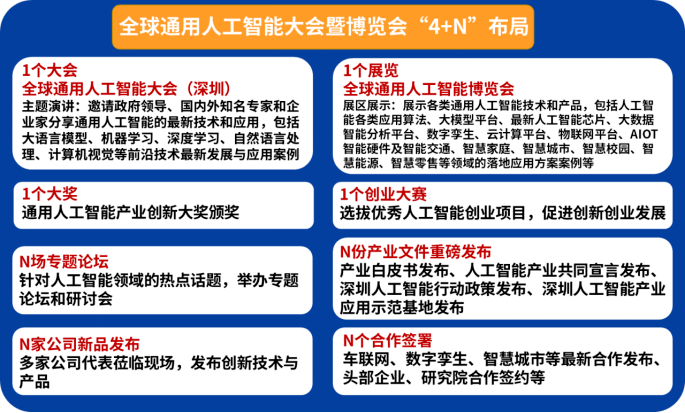 全球通用人工智能大会暨博览会“4+N”布局

1个大会
全球通用人工智能大会（深圳）
主题演讲：邀请政府领导、国内外知名专家和企业家分享通用人工智能的最新技术和应用，包括大语言模型、机器学习、深度学习、自然语言处理、计算机视觉等前沿技术最新发展与应用案例

1个大奖
通用人工智能产业创新大奖颁奖

N场专题论坛
针对人工智能领域的热点话题，举办专题论坛和研讨会

N家公司新品发布
多家公司代表莅临现场，发布创新技术与产品

1个展览
全球通用人工智能博览会
展区展示：展示各类通用人工智能技术和产品，包括人工智能各类应用算法、大模型平台、最新人工智能芯片、大数据智能分析平台、数字孪生、云计算平台、物联网平台、AIOT智能硬件及智能交通、智慧家庭、智慧城市、智慧校园、智慧能源、智慧零售等领域的落地应用方案案例等

1个创业大赛
选拔优秀人工智能创业项目，促进创新创业发展

N份产业文件重磅发布
产业白皮书发布、人工智能产业共同宣言发布、深圳人工智能行动政策发布、深圳人工智能产业应用示范基地发布

N个合作签署
车联网、数字孪生、智慧城市等最新合作发布、头部企业、研究院合作签约等